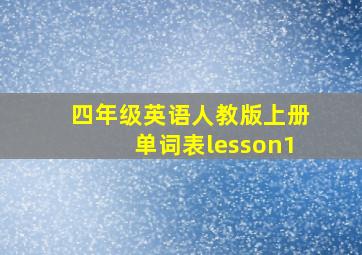 四年级英语人教版上册单词表lesson1